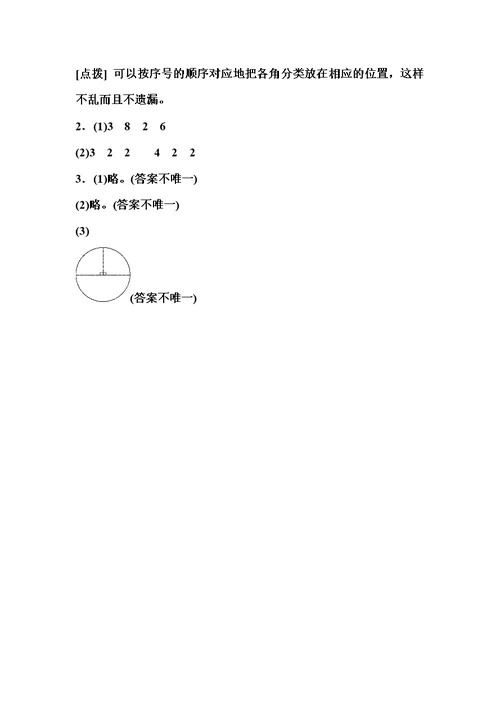 [点拨] 可以按序号的顺序对应地把各角分类放在相应的位置，这样不乱而且不遗漏。

2．(1)3　8　2　6

(2)3　2　2　　4　2　2

3．(1)略。(答案不唯一)

(2)略。(答案不唯一)

(3)

(答案不唯一)